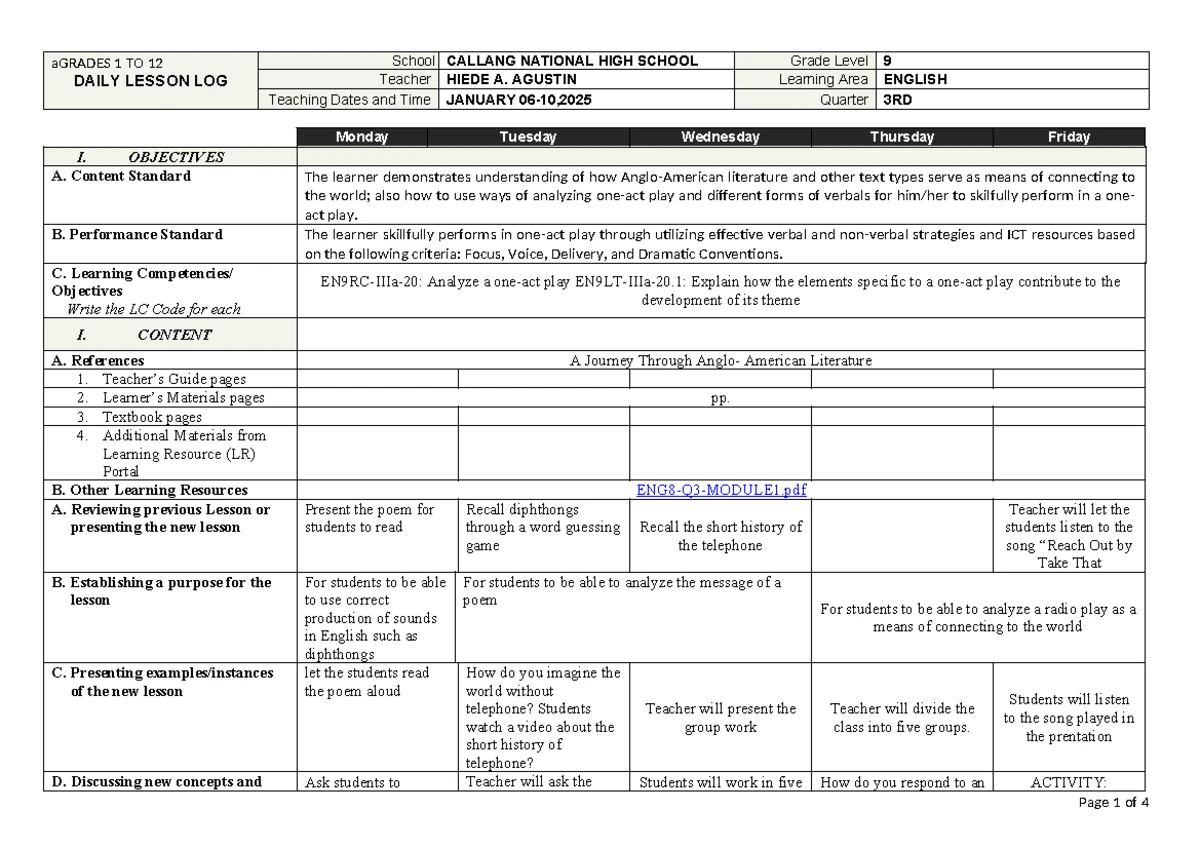 aGRADES 1 TO 12
DAILY LESSON LOG

School CALLANG NATIONAL HIGH SCHOOL
Teacher HIEDE A. AGUSTIN
Teaching Dates and Time JANUARY 06-10,2025
Grade Level 9
Learning Area ENGLISH
Quarter 3RD

| | Monday | Tuesday | Wednesday | Thursday | Friday |
|---|---|---|---|---|---|
| I. OBJECTIVES | | | | | |
| A. Content Standard | The learner demonstrates understanding of how Anglo-American literature and other text types serve as means of connecting to the world; also how to use ways of analyzing one-act play and different forms of verbals for him/her to skilfully perform in a one-act play. | | | | |
| B. Performance Standard | The learner skillfully performs in one-act play through utilizing effective verbal and non-verbal strategies and ICT resources based on the following criteria: Focus, Voice, Delivery, and Dramatic Conventions. | | | | |
| C. Learning Competencies/ Objectives Write the LC Code for each | EN9RC-IIIa-20: Analyze a one-act play EN9LT-IIIa-20.1: Explain how the elements specific to a one-act play contribute to the development of its theme | | | | |
| I. CONTENT | | | | | |
| A. References | A Journey Through Anglo- American Literature | | | | |
| 1. Teacher's Guide pages | | | | | |
| 2. Learner's Materials pages | pp. | | | | |
| 3. Textbook pages | | | | | |
| 4. Additional Materials from Learning Resource (LR) Portal | | | | | |
| B. Other Learning Resources | ENG8-Q3-MODULE1.pdf | | | | |
| A. Reviewing previous Lesson or presenting the new lesson | Present the poem for students to read | Recall diphthongs through a word guessing game | Recall the short history of the telephone | | Teacher will let the students listen to the song "Reach Out by Take That |
| B. Establishing a purpose for the lesson | For students to be able to use correct production of sounds in English such as diphthongs | For students to be able to analyze the message of a poem | | For students to be able to analyze a radio play as a means of connecting to the world | |
| C. Presenting examples/instances of the new lesson | let the students read the poem aloud | How do you imagine the world without telephone? Students watch a video about the short history of telephone? | Teacher will present the group work | Teacher will divide the class into five groups. | Students will listen to the song played in the prentation |
| D. Discussing new concepts and | Ask students to | Teacher will ask the | Students will work in five | How do you respond to an | ACTIVITY: |

Page 1 of 4